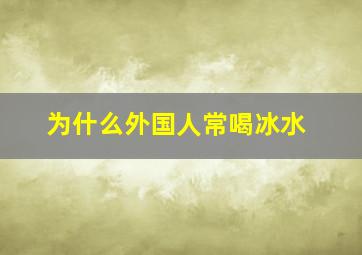 为什么外国人常喝冰水